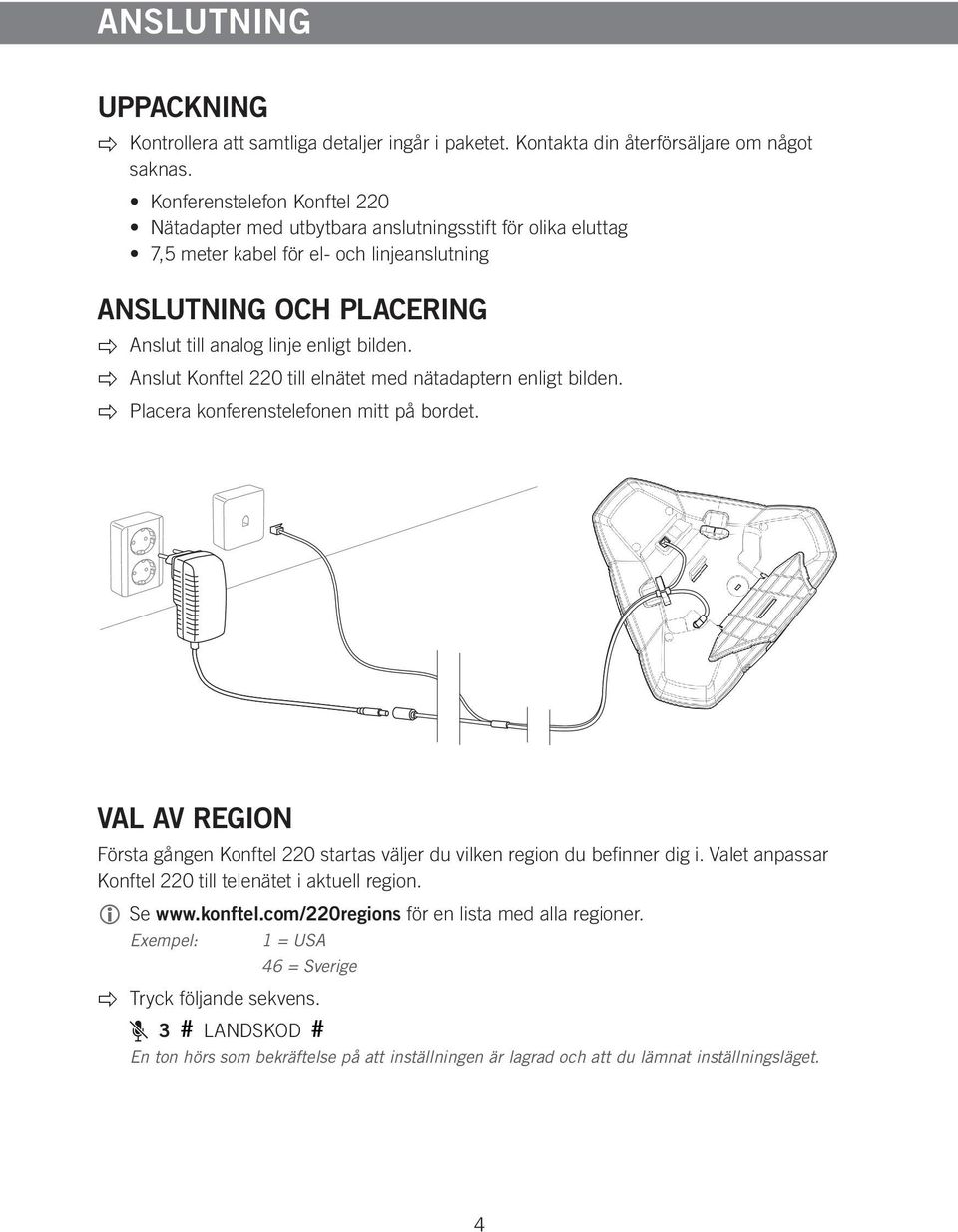 ANSLUTNING

UPPACKNING

Kontrollera att samtliga detaljer ingår i paketet. Kontakta din återförsäljare om något saknas.

• Konferenstelefon Konftel 220
• Nätadapter med utbytbara anslutningsstift för olika eluttag
• 7,5 meter kabel för el- och linjeanslutning

ANSLUTNING OCH PLACERING

Anslut till analog linje enligt bilden.

Anslut Konftel 220 till elnätet med nätadaptern enligt bilden.

Placera konferenstelefonen mitt på bordet.

VAL AV REGION

Första gången Konftel 220 startas väljer du vilken region du befinner dig i. Valet anpassar Konftel 220 till telenätet i aktuell region.

Se www.konftel.com/220regions för en lista med alla regioner.

Exempel: 1 = USA
46 = Sverige

Tryck följande sekvens.

3 # LANDSKOD #

En ton hörs som bekräftelse på att inställningen är lagrad och att du lämnat inställningsläget.

4